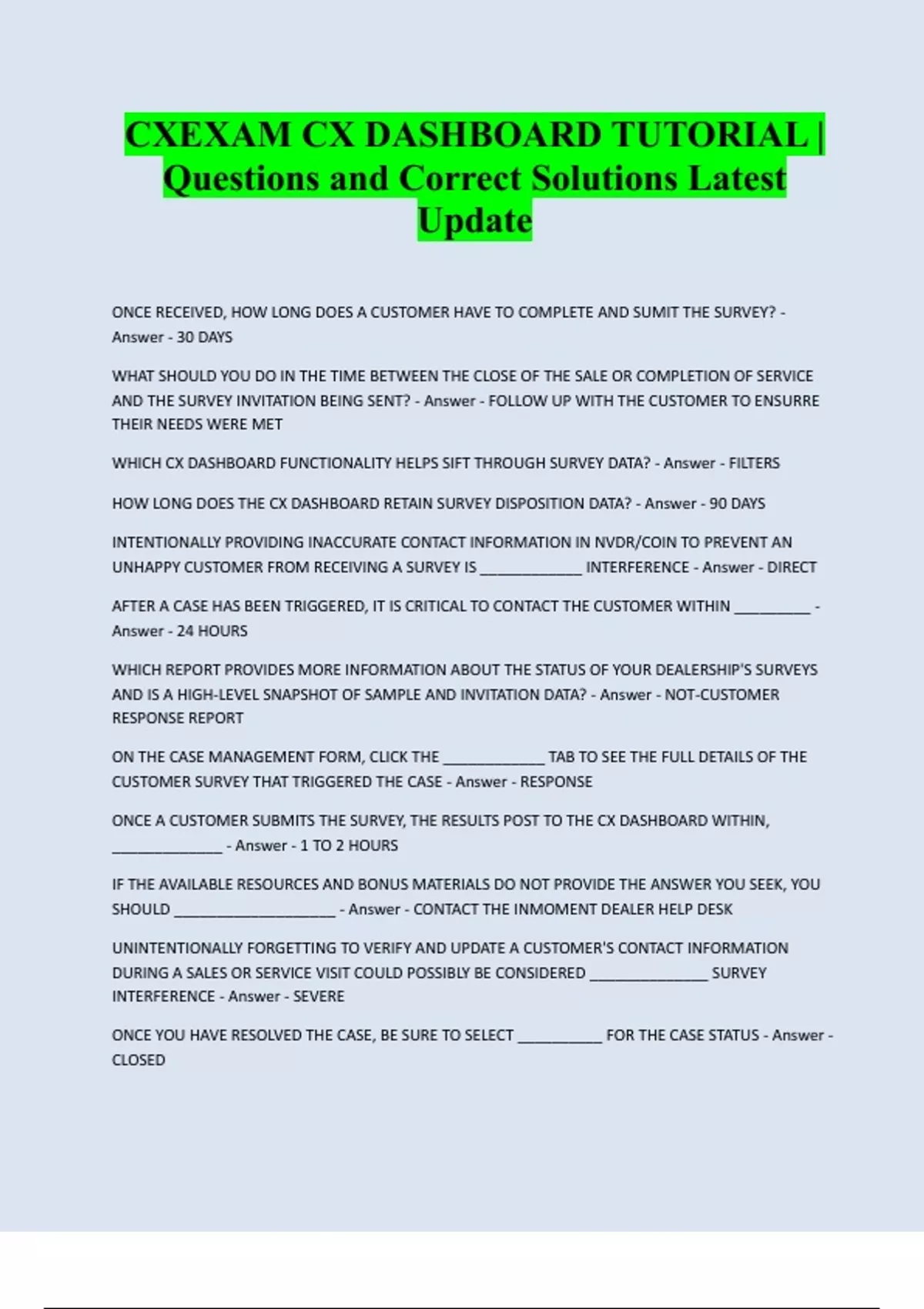 CXEXAM CX DASHBOARD TUTORIAL | Questions and Correct Solutions Latest Update

ONCE RECEIVED, HOW LONG DOES A CUSTOMER HAVE TO COMPLETE AND SUMIT THE SURVEY? - Answer - 30 DAYS

WHAT SHOULD YOU DO IN THE TIME BETWEEN THE CLOSE OF THE SALE OR COMPLETION OF SERVICE AND THE SURVEY INVITATION BEING SENT? - Answer - FOLLOW UP WITH THE CUSTOMER TO ENSURRE THEIR NEEDS WERE MET

WHICH CX DASHBOARD FUNCTIONALITY HELPS SIFT THROUGH SURVEY DATA? - Answer - FILTERS

HOW LONG DOES THE CX DASHBOARD RETAIN SURVEY DISPOSITION DATA? - Answer - 90 DAYS

INTENTIONALLY PROVIDING INACCURATE CONTACT INFORMATION IN NVDR/COIN TO PREVENT AN UNHAPPY CUSTOMER FROM RECEIVING A SURVEY IS ____ INTERFERENCE - Answer - DIRECT

AFTER A CASE HAS BEEN TRIGGERED, IT IS CRITICAL TO CONTACT THE CUSTOMER WITHIN ____ - Answer - 24 HOURS

WHICH REPORT PROVIDES MORE INFORMATION ABOUT THE STATUS OF YOUR DEALERSHIP'S SURVEYS AND IS A HIGH-LEVEL SNAPSHOT OF SAMPLE AND INVITATION DATA? - Answer - NOT-CUSTOMER RESPONSE REPORT

ON THE CASE MANAGEMENT FORM, CLICK THE ____ TAB TO SEE THE FULL DETAILS OF THE CUSTOMER SURVEY THAT TRIGGERED THE CASE - Answer - RESPONSE

ONCE A CUSTOMER SUBMITS THE SURVEY, THE RESULTS POST TO THE CX DASHBOARD WITHIN, ____ - Answer - 1 TO 2 HOURS

IF THE AVAILABLE RESOURCES AND BONUS MATERIALS DO NOT PROVIDE THE ANSWER YOU SEEK, YOU SHOULD ____ - Answer - CONTACT THE INMOMENT DEALER HELP DESK

UNINTENTIONALLY FORGETTING TO VERIFY AND UPDATE A CUSTOMER'S CONTACT INFORMATION DURING A SALES OR SERVICE VISIT COULD POSSIBLY BE CONSIDERED ____ SURVEY INTERFERENCE - Answer - SEVERE

ONCE YOU HAVE RESOLVED THE CASE, BE SURE TO SELECT ____ FOR THE CASE STATUS - Answer - CLOSED